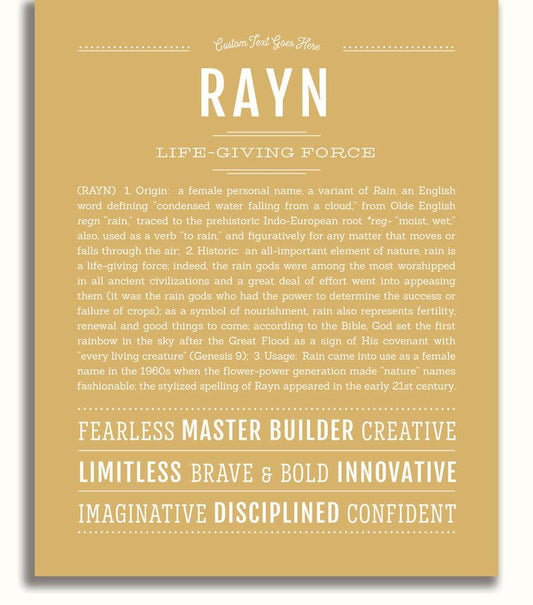 Custom Text Goes Here

RAYN

LIFE-GIVING FORCE

(RAYN) 1. Origin: a female personal name, a variant of Rain, an English word defining "condensed water falling from a cloud," from Olde English regn "rain," traced to the prehistoric Indo-European root *reg- "moist, wet;" also, used as a verb "to rain," and figuratively for any matter that moves or falls through the air; 2. Historic: an all-important element of nature, rain is a life-giving force; indeed, the rain gods were among the most worshipped in all ancient civilizations and a great deal of effort went into appeasing them (it was the rain gods who had the power to determine the success or failure of crops); as a symbol of nourishment, rain also represents fertility, renewal and good things to come; according to the Bible, God set the first rainbow in the sky after the Great Flood as a sign of His covenant with "every living creature" (Genesis 9); 3. Usage: Rain came into use as a female name in the 1960s when the flower-power generation made "nature" names fashionable; the stylized spelling of Rayn appeared in the early 21st century.

FEARLESS MASTER BUILDER CREATIVE

LIMITLESS BRAVE & BOLD INNOVATIVE

IMAGINATIVE DISCIPLINED CONFIDENT